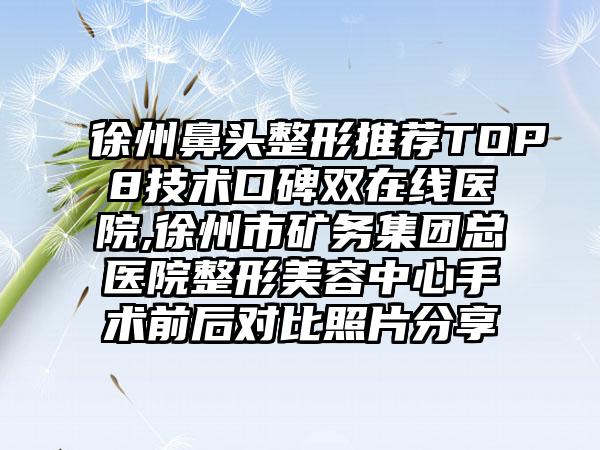 徐州鼻头整形推荐TOP8技术口碑双在线医院,徐州市矿务集团总医院整形美容中心手术前后对比照片分享